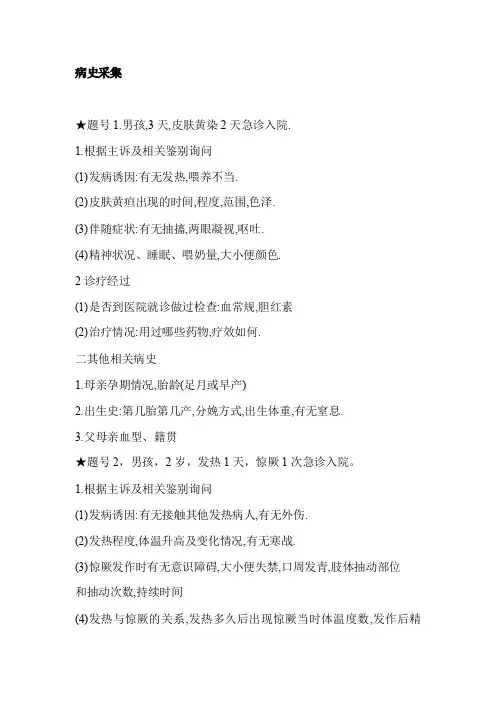 病史采集

★题号 1.男孩,3 天,皮肤黄染 2 天急诊入院.

1.根据主诉及相关鉴别询问

(1)发病诱因:有无发热,喂养不当.

(2)皮肤黄疸出现的时间,程度,范围,色泽.

(3)伴随症状:有无抽搐,两眼凝视,呕吐.

(4)精神状况、睡眠、喂奶量,大小便颜色.

2 诊疗经过

(1)是否到医院就诊做过检查:血常规,胆红素

(2)治疗情况:用过哪些药物,疗效如何.

二其他相关病史

1.母亲孕期情况,胎龄(足月或早产)

2.出生史:第几胎第几产,分娩方式,出生体重,有无窒息.

3.父母亲血型、籍贯

★题号 2，男孩，2 岁，发热 1 天，惊厥 1 次急诊入院。

1.根据主诉及相关鉴别询问

(1)发病诱因:有无接触其他发热病人,有无外伤.

(2)发热程度,体温升高及变化情况,有无寒战.

(3)惊厥发作时有无意识障碍,大小便失禁,口周发青,肢体抽动部位和抽动次数,持续时间

(4)发热与惊厥的关系,发热多久后出现惊厥当时体温度数,发作后精